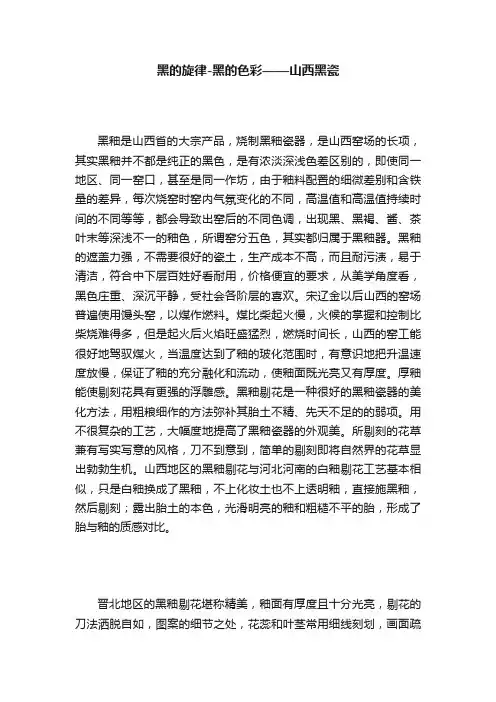 黑的旋律-黑的色彩——山西黑瓷

黑釉是山西省的大宗产品，烧制黑釉瓷器，是山西窑场的长项，其实黑釉并不都是纯正的黑色，是有浓淡深浅色差区别的，即使同一地区、同一窑口，甚至是同一作坊，由于釉料配置的细微差别和含铁量的差异，每次烧窑时窑内气氛变化的不同，高温值和高温值持续时间的不同等等，都会导致出窑后的不同色调，出现黑、黑褐、酱、茶叶末等深浅不一的釉色，所谓窑分五色，其实都归属于黑釉器。黑釉的遮盖力强，不需要很好的瓷土，生产成本不高，而且耐污渍，易于清洁，符合中下层百姓好看耐用，价格便宜的要求，从美学角度看，黑色庄重、深沉平静，受社会各阶层的喜欢。宋辽金以后山西的窑场普遍使用馒头窑，以煤作燃料。煤比柴起火慢，火候的掌握和控制比柴烧难得多，但是起火后火焰旺盛猛烈，燃烧时间长，山西的窑工能很好地驾驭煤火，当温度达到了釉的玻化范围时，有意识地把升温速度放慢，保证了釉的充分融化和流动，使釉面既光亮又有厚度。厚釉能使剔刻花具有更强的浮雕感。黑釉剔花是一种很好的黑釉瓷器的美化方法，用粗粮细作的方法弥补其胎土不精、先天不足的弱项。用不很复杂的工艺，大幅度地提高了黑釉瓷器的外观美。所剔刻的花草兼有写实写意的风格，刀不到意到，简单的剔刻即将自然界的花草显出勃勃生机。山西地区的黑釉剔花与河北河南的白釉剔花工艺基本相似，只是白釉换成了黑釉，不上化妆土也不上透明釉，直接施黑釉，然后剔刻；露出胎土的本色，光滑明亮的釉和粗糙不平的胎，形成了胎与釉的质感对比。

晋北地区的黑釉剔花堪称精美，釉面有厚度且十分光亮，剔花的刀法洒脱自如，图案的细节之处，花蕊和叶茎常用细线刻划，画面疏